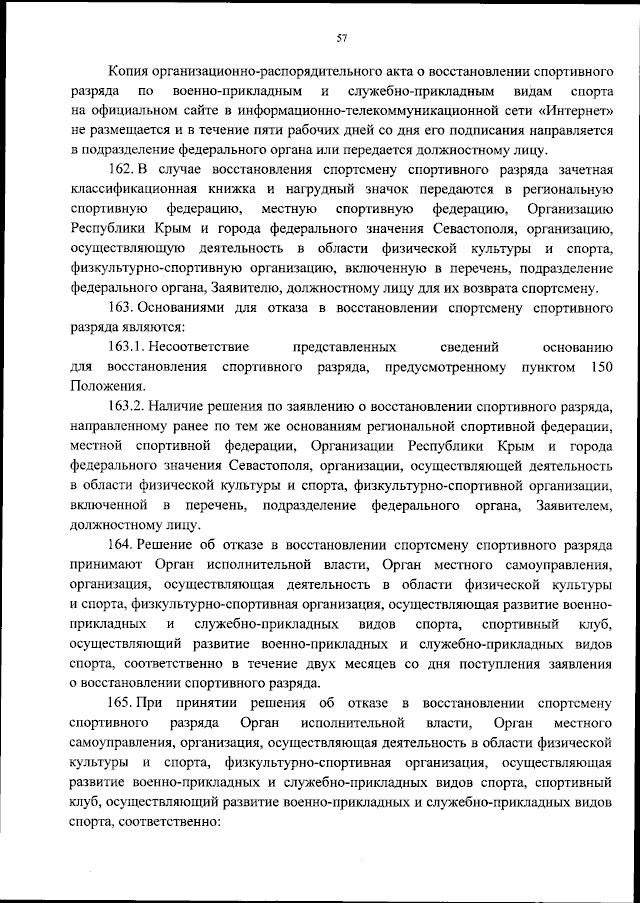 57

Копия организационно-распорядительного акта о восстановлении спортивного разряда по военно-прикладным и служебно-прикладным видам спорта на официальном сайте в информационно-телекоммуникационной сети «Интернет» не размещается и в течение пяти рабочих дней со дня его подписания направляется в подразделение федерального органа или передается должностному лицу.

162. В случае восстановления спортсмену спортивного разряда зачетная классификационная книжка и нагрудный значок передаются в региональную спортивную федерацию, местную спортивную федерацию, Организацию Республики Крым и города федерального значения Севастополя, организацию, осуществляющую деятельность в области физической культуры и спорта, физкультурно-спортивную организацию, включенную в перечень, подразделение федерального органа, Заявителю, должностному лицу для их возврата спортсмену.

163. Основаниями для отказа в восстановлении спортсмену спортивного разряда являются:

163.1. Несоответствие представленных сведений основанию для восстановления спортивного разряда, предусмотренному пунктом 150 Положения.

163.2. Наличие решения по заявлению о восстановлении спортивного разряда, направленному ранее по тем же основаниям региональной спортивной федерации, местной спортивной федерации, Организации Республики Крым и города федерального значения Севастополя, организации, осуществляющей деятельность в области физической культуры и спорта, физкультурно-спортивной организации, включенной в перечень, подразделение федерального органа, Заявителем, должностному лицу.

164. Решение об отказе в восстановлении спортсмену спортивного разряда принимают Орган исполнительной власти, Орган местного самоуправления, организация, осуществляющая деятельность в области физической культуры и спорта, физкультурно-спортивная организация, осуществляющая развитие военно-прикладных и служебно-прикладных видов спорта, спортивный клуб, осуществляющий развитие военно-прикладных и служебно-прикладных видов спорта, соответственно в течение двух месяцев со дня поступления заявления о восстановлении спортивного разряда.

165. При принятии решения об отказе в восстановлении спортсмену спортивного разряда Орган исполнительной власти, Орган местного самоуправления, организация, осуществляющая деятельность в области физической культуры и спорта, физкультурно-спортивная организация, осуществляющая развитие военно-прикладных и служебно-прикладных видов спорта, спортивный клуб, осуществляющий развитие военно-прикладных и служебно-прикладных видов спорта, соответственно: